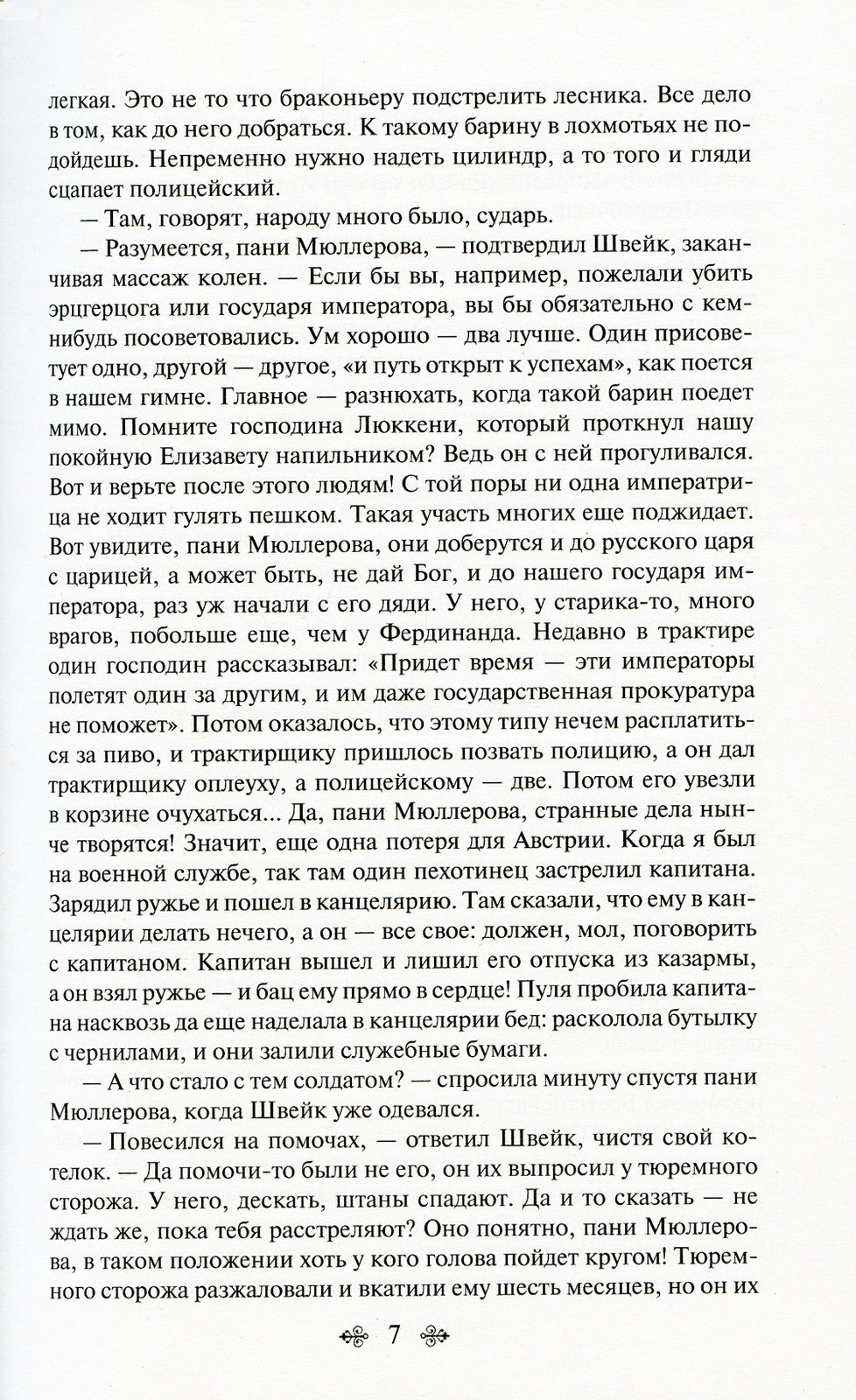 легкая. Это не то что браконьеру подстрелить лесника. Все дело в том, как до него добраться. К такому барину в лохмотьях не подойдешь. Непременно нужно надеть цилиндр, а то того и гляди сцапает полицейский.

— Там, говорят, народу много было, сударь.

— Разумеется, пани Мюллерова, — подтвердил Швейк, заканчивая массаж колен. — Если бы вы, например, пожелали убить эрцгерцога или государя императора, вы бы обязательно с кем-нибудь посоветовались. Ум хорошо — два лучше. Один присоветует одно, другой — другое, «и путь открыт к успехам», как поется в нашем гимне. Главное — разнюхать, когда такой барин поедет мимо. Помните господина Люккени, который проткнул нашу покойную Елизавету напильником? Ведь он с ней прогуливался. Вот и верьте после этого людям! С той поры ни одна императрица не ходит гулять пешком. Такая участь многих еще поджидает. Вот увидите, пани Мюллерова, они доберутся и до русского царя с царицей, а может быть, не дай Бог, и до нашего государя императора, раз уж начали с его дяди. У него, у старика-то, много врагов, побольше еще, чем у Фердинанда. Недавно в трактире один господин рассказывал: «Придет время — эти императоры полетят один за другим, и им даже государственная прокуратура не поможет». Потом оказалось, что этому типу нечем расплатиться за пиво, и трактирщику пришлось позвать полицию, а он дал трактирщику оплеуху, а полицейскому — две. Потом его увезли в корзине очухаться... Да, пани Мюллерова, странные дела нынче творятся! Значит, еще одна потеря для Австрии. Когда я был на военной службе, так там один пехотинец застрелил капитана. Зарядил ружье и пошел в канцелярию. Там сказали, что ему в канцелярии делать нечего, а он — все свое: должен, мол, поговорить с капитаном. Капитан вышел и лишил его отпуска из казармы, а он взял ружье — и бац ему прямо в сердце! Пуля пробила капитана насквозь да еще наделала в канцелярии бед: расколола бутылку с чернилами, и они залили служебные бумаги.

— А что стало с тем солдатом? — спросила минуту спустя пани Мюллерова, когда Швейк уже одевался.

— Повесился на помочах, — ответил Швейк, чистя свой котелок. — Да помочи-то были не его, он их выпросил у тюремного сторожа. У него, дескать, штаны спадают. Да и то сказать — не ждать же, пока тебя расстреляют? Оно понятно, пани Мюллерова, в таком положении хоть у кого голова пойдет кругом! Тюремного сторожа разжаловали и вкатили ему шесть месяцев, но он их

7